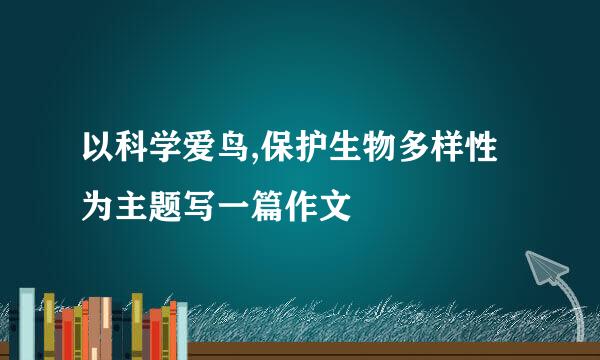 以科学爱鸟,保护生物多样性为主题写一篇作文